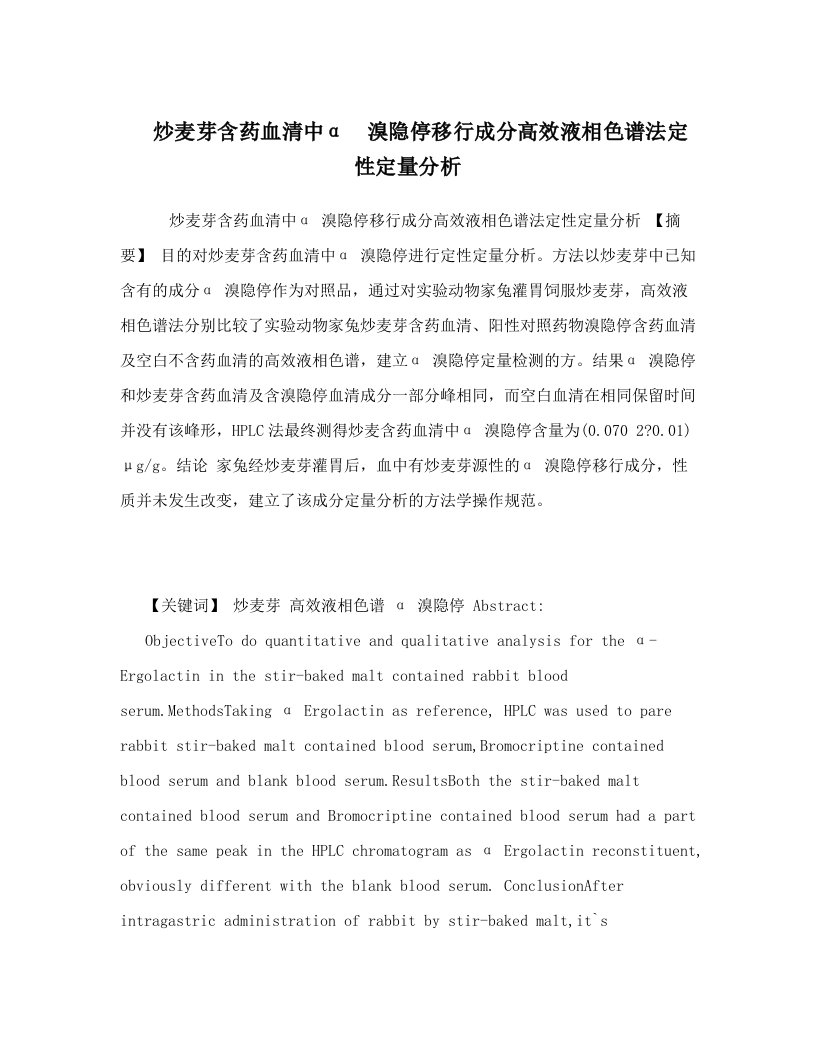 炒麦芽含药血清中α　溴隐停移行成分高效液相色谱法定性定量分析

炒麦芽含药血清中α 溴隐停移行成分高效液相色谱法定性定量分析 【摘要】 目的对炒麦芽含药血清中α 溴隐停进行定性定量分析。方法以炒麦芽中已知含有的成分α 溴隐停作为对照品，通过对实验动物家兔灌胃饲服炒麦芽，高效液相色谱法分别比较了实验动物家兔炒麦芽含药血清、阳性对照药物溴隐停含药血清及空白不含药血清的高效液相色谱，建立α 溴隐停定量检测的方。结果α 溴隐停和炒麦芽含药血清及含溴隐停血清成分一部分峰相同，而空白血清在相同保留时间并没有该峰形，HPLC法最终测得炒麦含药血清中α 溴隐停含量为(0.070 2?0.01) μg/g。结论 家兔经炒麦芽灌胃后，血中有炒麦芽源性的α 溴隐停移行成分，性质并未发生改变，建立了该成分定量分析的方法学操作规范。

【关键词】 炒麦芽 高效液相色谱 α 溴隐停 Abstract:

ObjectiveTo do quantitative and qualitative analysis for the α-Ergolactin in the stir-baked malt contained rabbit blood serum.MethodsTaking α Ergolactin as reference, HPLC was used to pare rabbit stir-baked malt contained blood serum,Bromocriptine contained blood serum and blank blood serum.ResultsBoth the stir-baked malt contained blood serum and Bromocriptine contained blood serum had a part of the same peak in the HPLC chromatogram as α Ergolactin reconstituent, obviously different with the blank blood serum. ConclusionAfter intragastric administration of rabbit by stir-baked malt,it`s